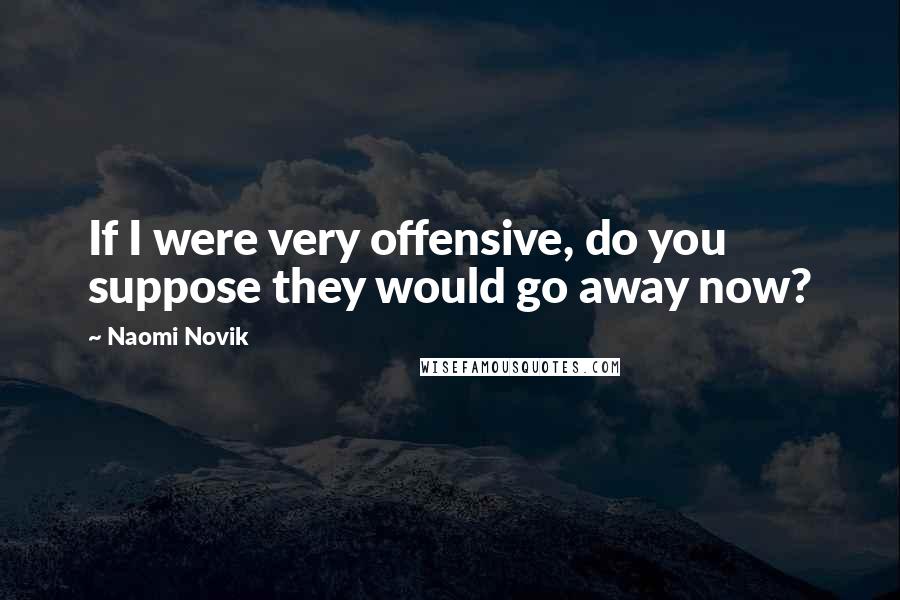 If I were very offensive, do you suppose they would go away now?

~ Naomi Novik

WISEFAMOUSQUOTES.COM